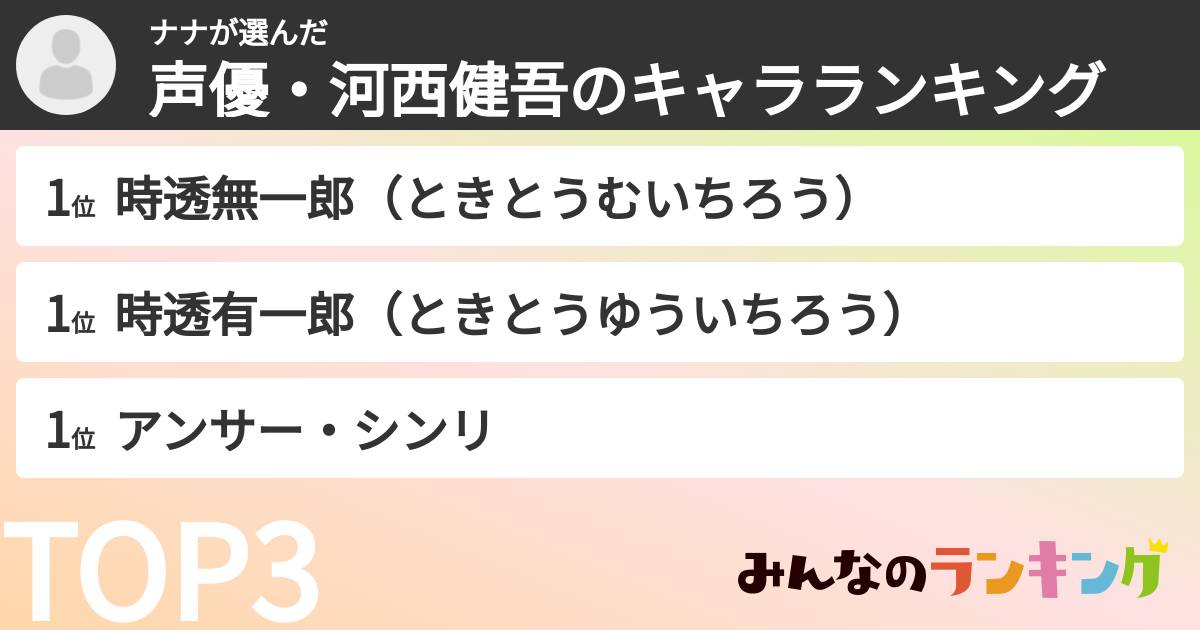 ナナが選んだ
声優・河西健吾のキャラランキング

1位 時透無一郎（ときとうむいちろう）

1位 時透有一郎（ときとうゆういちろう）

1位 アンサー・シンリ

TOP3

みんなのランキング